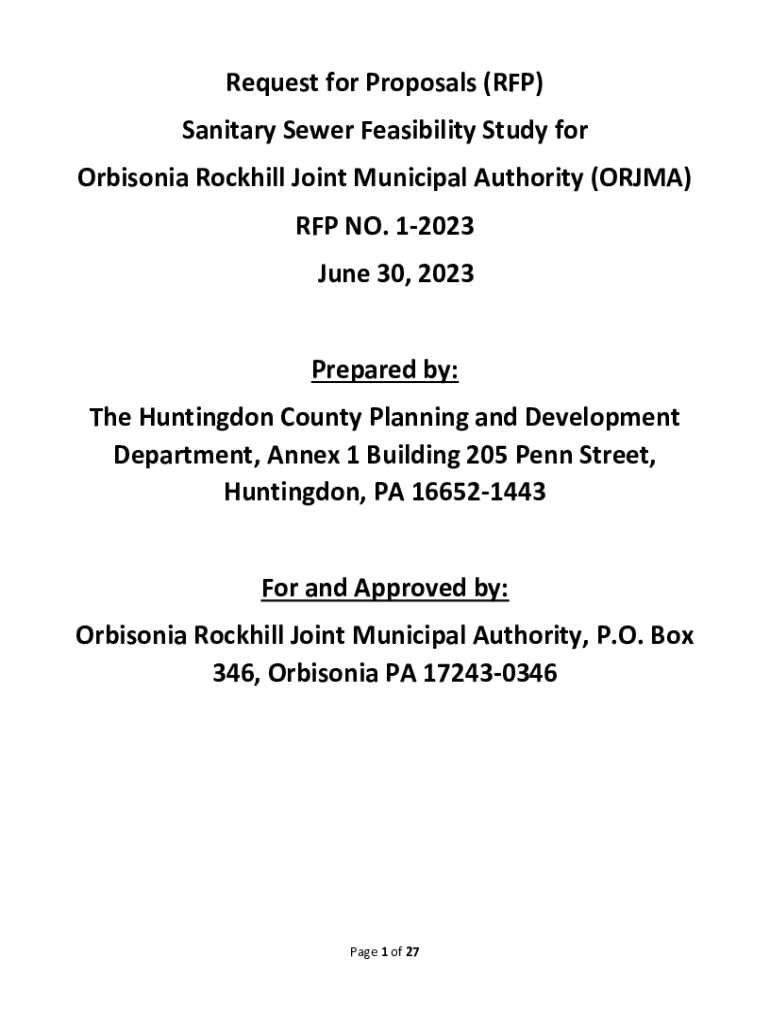 Request for Proposals (RFP)

Sanitary Sewer Feasibility Study for

Orbisonia Rockhill Joint Municipal Authority (ORJMA)

RFP NO. 1-2023

June 30, 2023

Prepared by:

The Huntingdon County Planning and Development Department, Annex 1 Building 205 Penn Street, Huntingdon, PA 16652-1443

For and Approved by:

Orbisonia Rockhill Joint Municipal Authority, P.O. Box 346, Orbisonia PA 17243-0346

Page 1 of 27